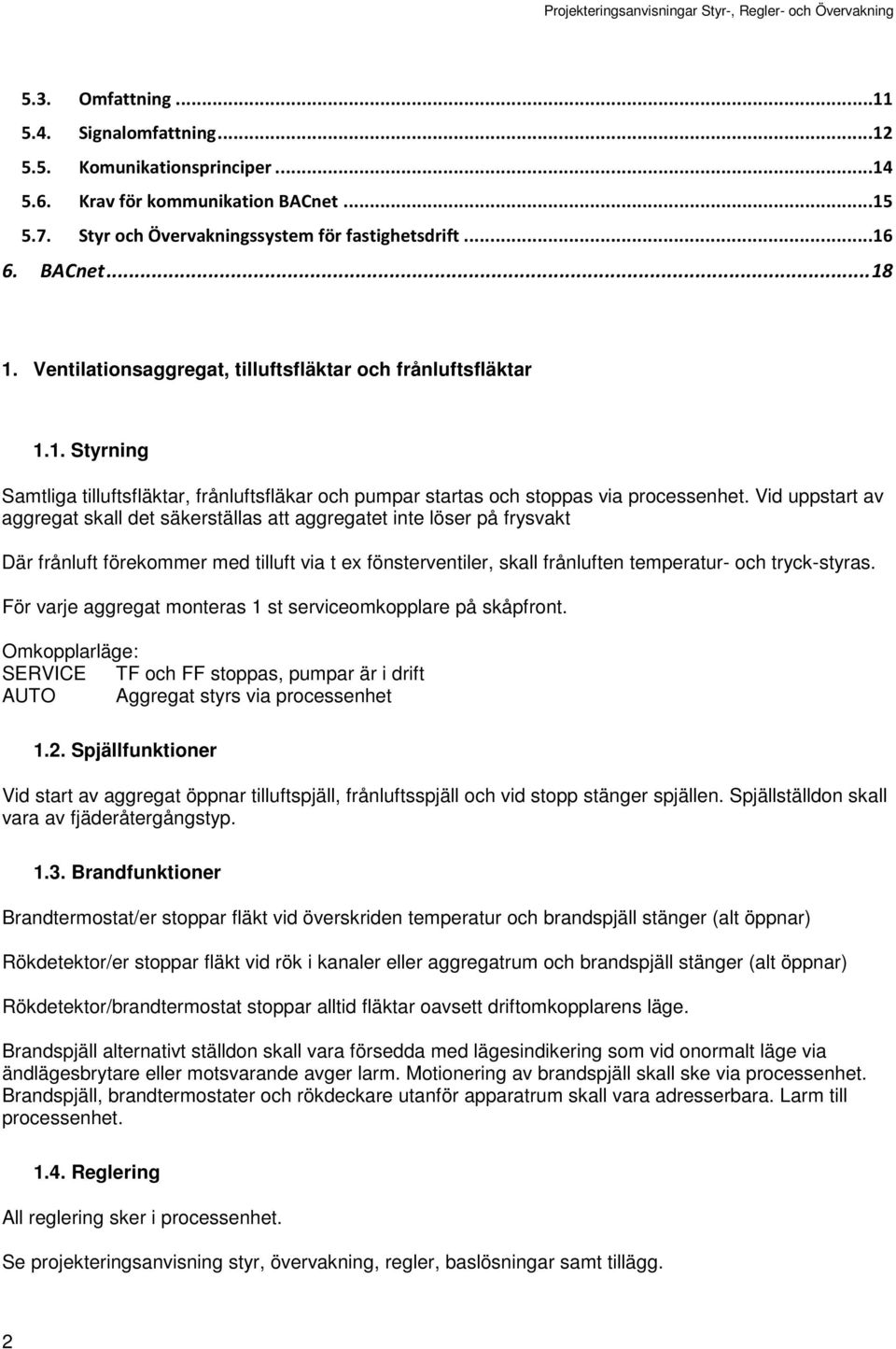 Projekteringsanvisningar Styr-, Regler- och Övervakning

5.3. Omfattning ...11
5.4. Signalomfattning...12
5.5. Komunikationsprinciper ...14
5.6. Krav för kommunikation BACnet ...15
5.7. Styr och Övervakningssystem för fastighetsdrift ...16
6. BACnet...18

1. Ventilationsaggregat, tilluftsfläktar och frånluftsfläktar

1.1. Styrning

Samtliga tilluftsfläktar, frånluftsfläkar och pumpar startas och stoppas via processenhet. Vid uppstart av aggregat skall det säkerställas att aggregatet inte löser på frysvakt

Där frånluft förekommer med tilluft via t ex fönsterventiler, skall frånluften temperatur- och tryck-styras.

För varje aggregat monteras 1 st serviceomkopplare på skåpfront.

Omkopplarläge:
SERVICE TF och FF stoppas, pumpar är i drift
AUTO Aggregat styrs via processenhet

1.2. Spjällfunktioner

Vid start av aggregat öppnar tilluftspjäll, frånluftsspjäll och vid stopp stänger spjällen. Spjällställdon skall vara av fjäderåtergångstyp.

1.3. Brandfunktioner

Brandtermostat/er stoppar fläkt vid överskriden temperatur och brandspjäll stänger (alt öppnar)

Rökdetektor/er stoppar fläkt vid rök i kanaler eller aggregatrum och brandspjäll stänger (alt öppnar)

Rökdetektor/brandtermostat stoppar alltid fläktar oavsett driftomkopplarens läge.

Brandspjäll alternativt ställdon skall vara försedda med lägesindikering som vid onormalt läge via ändlägesbrytare eller motsvarande avger larm. Motionering av brandspjäll skall ske via processenhet. Brandspjäll, brandtermostater och rökdeckare utanför apparatrum skall vara adresserbara. Larm till processenhet.

1.4. Reglering

All reglering sker i processenhet.

Se projekteringsanvisning styr, övervakning, regler, baslösningar samt tillägg.

2